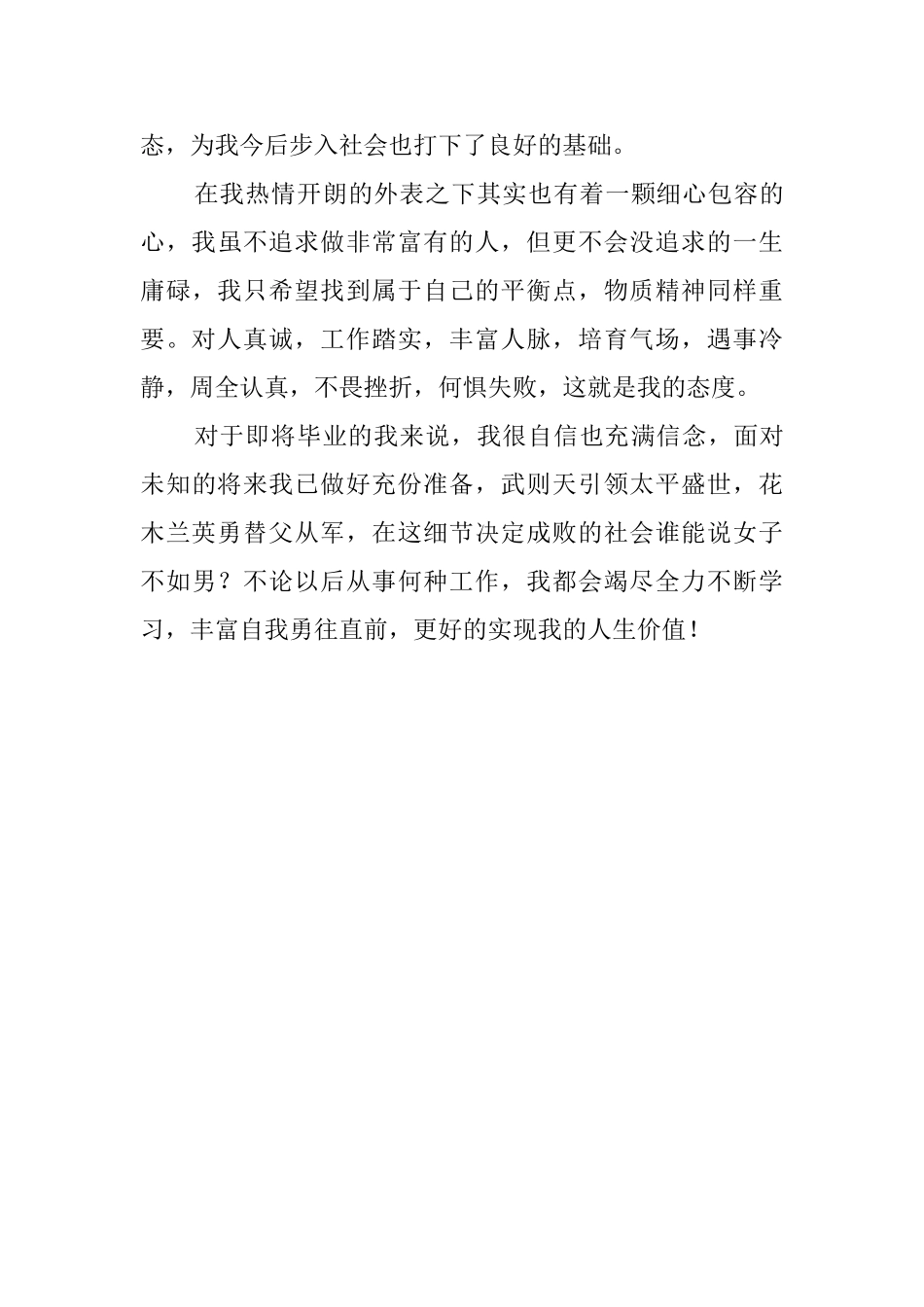 态，为我今后步入社会也打下了良好的基础。

在我热情开朗的外表之下其实也有着一颗细心包容的心，我虽不追求做非常富有的人，但更不会没追求的一生庸碌，我只希望找到属于自己的平衡点，物质精神同样重要。对人真诚，工作踏实，丰富人脉，培育气场，遇事冷静，周全认真，不畏挫折，何惧失败，这就是我的态度。

对于即将毕业的我来说，我很自信也充满信念，面对未知的将来我已做好充份准备，武则天引领太平盛世，花木兰英勇替父从军，在这细节决定成败的社会谁能说女子不如男？不论以后从事何种工作，我都会竭尽全力不断学习，丰富自我勇往直前，更好的实现我的人生价值！